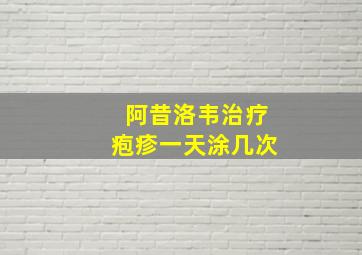 阿昔洛韦治疗
疱疹一天涂几次